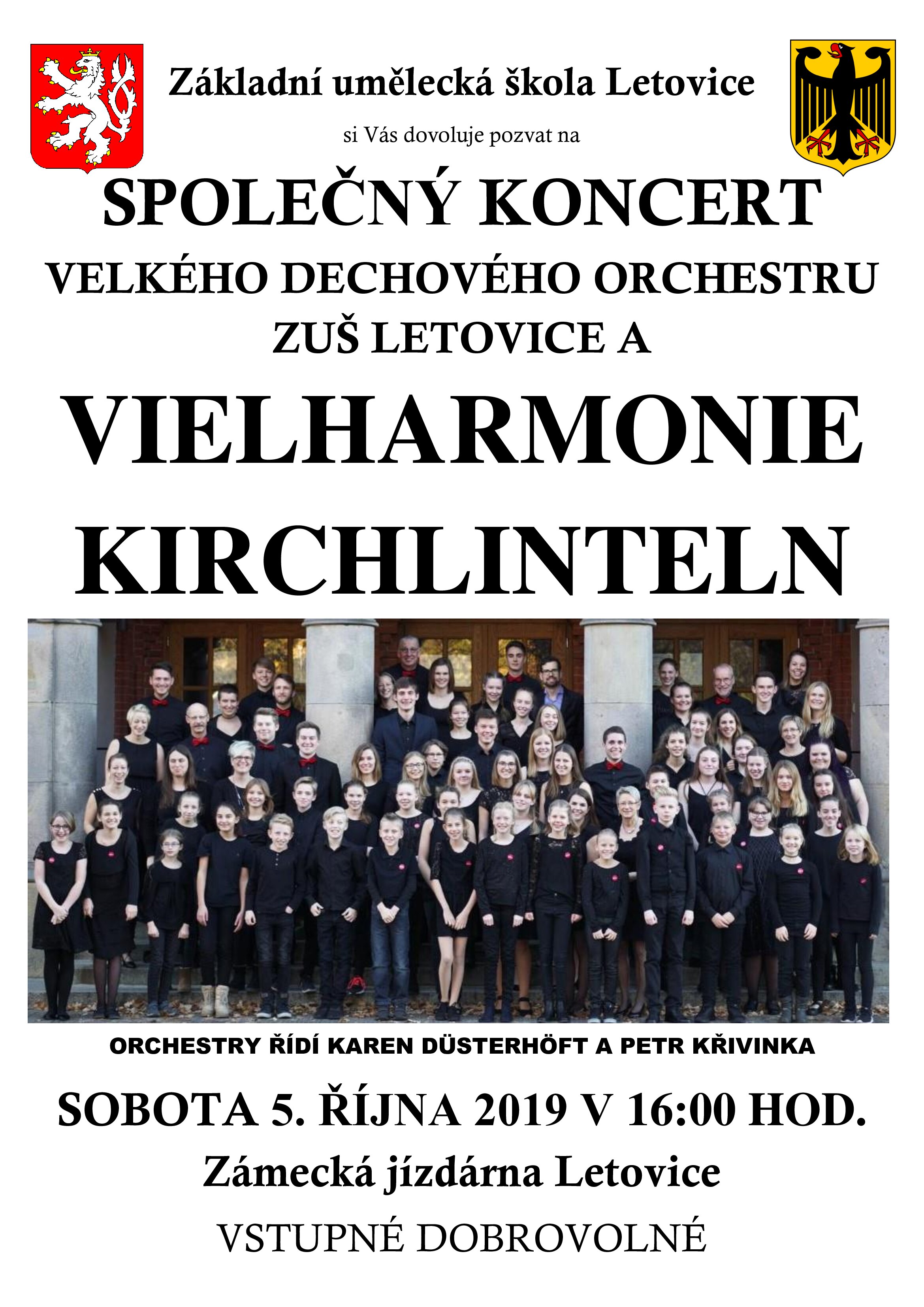 Základní umělecká škola Letovice

si Vás dovoluje pozvat na

SPOLEČNÝ KONCERT

VELKÉHO DECHOVÉHO ORCHESTRU ZUŠ LETOVICE A

VIELHARMONIE KIRCHLINTELN

ORCHESTRY ŘÍDÍ KAREN DÜSTERHÖFT A PETR KŘIVINKA

SOBOTA 5. ŘÍJNA 2019 V 16:00 HOD.

Zámecká jízdárna Letovice

VSTUPNÉ DOBROVOLNÉ